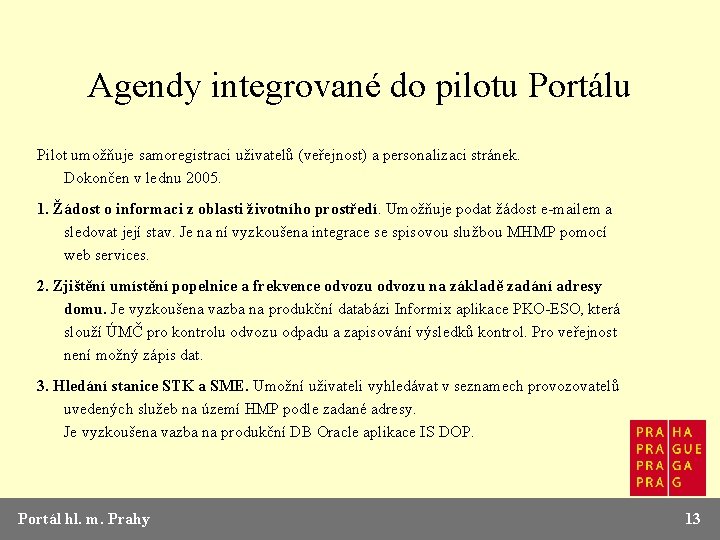 Agendy integrované do pilotu Portálu

Pilot umožňuje samoregistraci uživatelů (veřejnost) a personalizaci stránek. Dokončen v lednu 2005.

1. Žádost o informaci z oblasti životního prostředí. Umožňuje podat žádost e-mailem a sledovat její stav. Je na ní vyzkoušena integrace se spisovou službou MHMP pomocí web services.

2. Zjištění umístění popelnice a frekvence odvozu odvozu na základě zadání adresy domu. Je vyzkoušena vazba na produkční databázi Informix aplikace PKO-ESO, která slouží ÚMČ pro kontrolu odvozu odpadu a zapisování výsledků kontrol. Pro veřejnost není možný zápis dat.

3. Hledání stanice STK a SME. Umožní uživateli vyhledávat v seznamech provozovatelů uvedených služeb na území HMP podle zadané adresy.
Je vyzkoušena vazba na produkční DB Oracle aplikace IS DOP.

PRA HA
PRA GUE
PRA GA
PRA G

Portál hl. m. Prahy

13